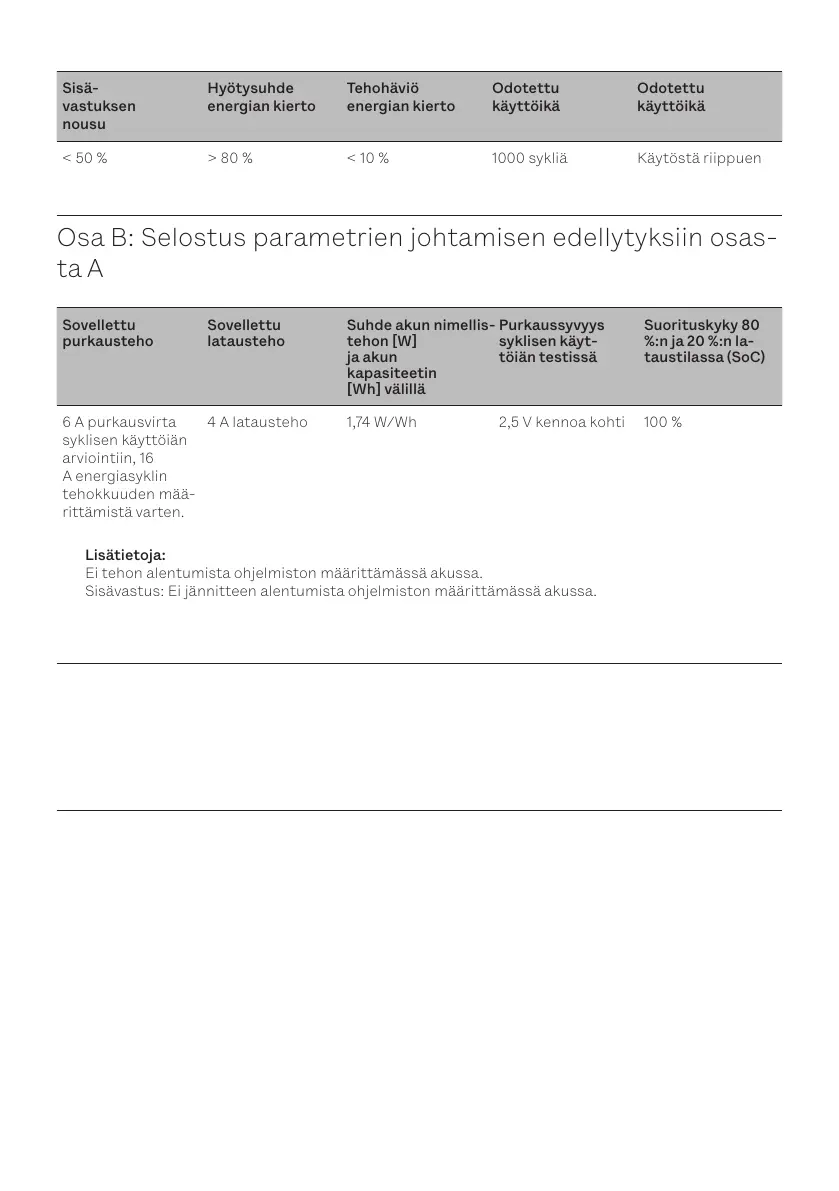 | Sisävastuksen nousu | Hyötysuhde energian kierto | Tehohäviö energian kierto | Odotettu käyttöikä | Odotettu käyttöikä |
|---|---|---|---|---|
| < 50 % | > 80 % | < 10 % | 1000 sykliä | Käytöstä riippuen |

Osa B: Selostus parametrien johtamisen edellytyksiin osasta A

| Sovellettu purkausteho | Sovellettu latausteho | Suhde akun nimellistehon [W] ja akun kapasiteetin [Wh] välillä | Purkaussyvyys syklisen käyttöiän testissä | Suorituskyky 80 %:n ja 20 %:n lataustilassa (SoC) |
|---|---|---|---|---|
| 6 A purkausvirta syklisen käyttöiän arviointiin, 16 A energiasyklin tehokkuuden määrittämistä varten. | 4 A latausteho | 1,74 W/Wh | 2,5 V kennoa kohti | 100 % |

Lisätietoja:
Ei tehon alentumista ohjelmiston määrittämässä akussa.
Sisävastus: Ei jännitteen alentumista ohjelmiston määrittämässä akussa.